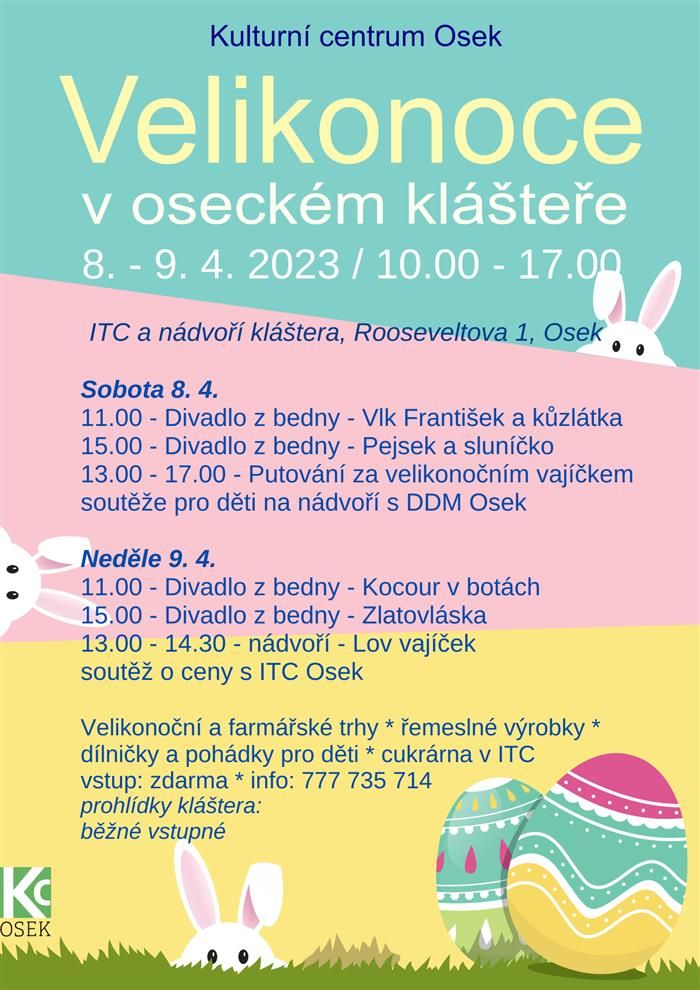 Kulturní centrum Osek

Velikonoce
v oseckém klášteře
8. - 9. 4. 2023 / 10.00 - 17.00

ITC a nádvoří kláštera, Rooseveltova 1, Osek

Sobota 8. 4.
11.00 - Divadlo z bedny - Vlk František a kůzlátka
15.00 - Divadlo z bedny - Pejsek a sluníčko
13.00 - 17.00 - Putování za velikonočním vajíčkem
soutěže pro děti na nádvoří s DDM Osek

Neděle 9. 4.
11.00 - Divadlo z bedny - Kocour v botách
15.00 - Divadlo z bedny - Zlatovláska
13.00 - 14.30 - nádvoří - Lov vajíček
soutěž o ceny s ITC Osek

Velikonoční a farmářské trhy * řemeslné výrobky *
dílničky a pohádky pro děti * cukrárna v ITC
vstup: zdarma * info: 777 735 714
prohlídky kláštera:
běžné vstupné

KC
OSEK